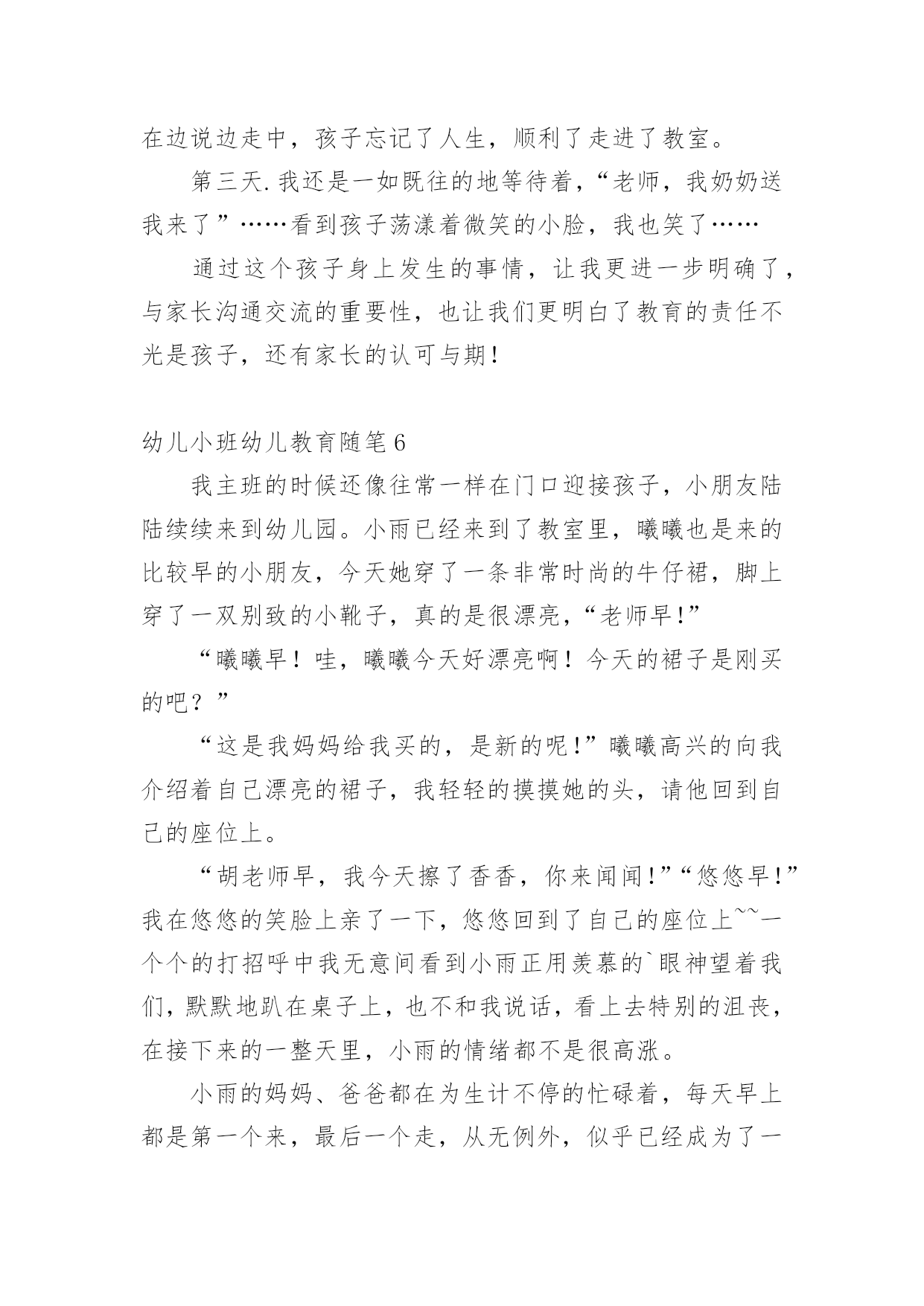 在边说边走中，孩子忘记了人生，顺利了走进了教室。

第三天.我还是一如既往的地等待着，“老师，我奶奶送我来了”……看到孩子荡漾着微笑的小脸，我也笑了……

通过这个孩子身上发生的事情，让我更进一步明确了，与家长沟通交流的重要性，也让我们更明白了教育的责任不光是孩子，还有家长的认可与期！

幼儿小班幼儿教育随笔6

我主班的时候还像往常一样在门口迎接孩子，小朋友陆陆续续来到幼儿园。小雨已经来到了教室里，曦曦也是来的比较早的小朋友，今天她穿了一条非常时尚的牛仔裙，脚上穿了一双别致的小靴子，真的是很漂亮，“老师早!”

“曦曦早！哇，曦曦今天好漂亮啊！今天的裙子是刚买的吧？”

“这是我妈妈给我买的，是新的呢!”曦曦高兴的向我介绍着自己漂亮的裙子，我轻轻的摸摸她的头，请他回到自己的座位上。

“胡老师早，我今天擦了香香，你来闻闻!”“悠悠早!”我在悠悠的笑脸上亲了一下，悠悠回到了自己的座位上~~一个个的打招呼中我无意间看到小雨正用羡慕的`眼神望着我们，默默地趴在桌子上，也不和我说话，看上去特别的沮丧，在接下来的一整天里，小雨的情绪都不是很高涨。

小雨的妈妈、爸爸都在为生计不停的忙碌着，每天早上都是第一个来，最后一个走，从无例外，似乎已经成为了一